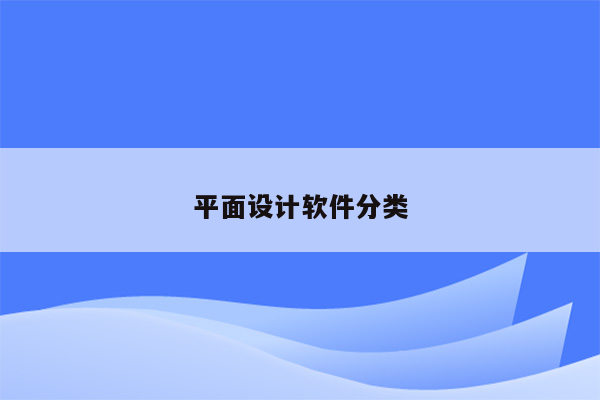 平面设计软件分类